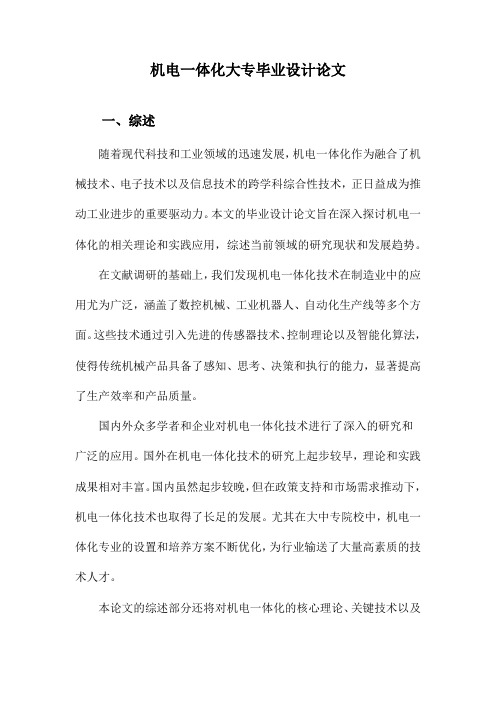 机电一体化大专毕业设计论文

一、综述

随着现代科技和工业领域的迅速发展，机电一体化作为融合了机械技术、电子技术以及信息技术的跨学科综合性技术，正日益成为推动工业进步的重要驱动力。本文的毕业设计论文旨在深入探讨机电一体化的相关理论和实践应用，综述当前领域的研究现状和发展趋势。

在文献调研的基础上，我们发现机电一体化技术在制造业中的应用尤为广泛，涵盖了数控机械、工业机器人、自动化生产线等多个方面。这些技术通过引入先进的传感器技术、控制理论以及智能化算法，使得传统机械产品具备了感知、思考、决策和执行的能力，显著提高了生产效率和产品质量。

国内外众多学者和企业对机电一体化技术进行了深入的研究和广泛的应用。国外在机电一体化技术的研究上起步较早，理论和实践成果相对丰富。国内虽然起步较晚，但在政策支持和市场需求推动下，机电一体化技术也取得了长足的发展。尤其在大中专院校中，机电一体化专业的设置和培养方案不断优化，为行业输送了大量高素质的技术人才。

本论文的综述部分还将对机电一体化的核心理论、关键技术以及